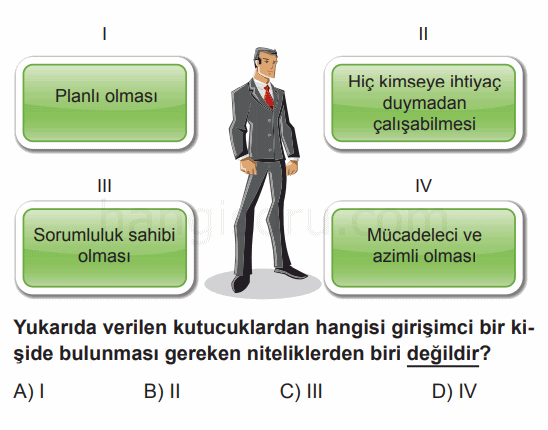 I

Planlı olması

II

Hiç kimseye ihtiyaç duymadan çalışabilmesi

III

Sorumluluk sahibi olması

IV

Mücadeleci ve azimli olması

hangisoru.com

Yukarıda verilen kutucuklardan hangisi girişimci bir kişide bulunması gereken niteliklerden biri değildir?

A) I B) II C) III D) IV